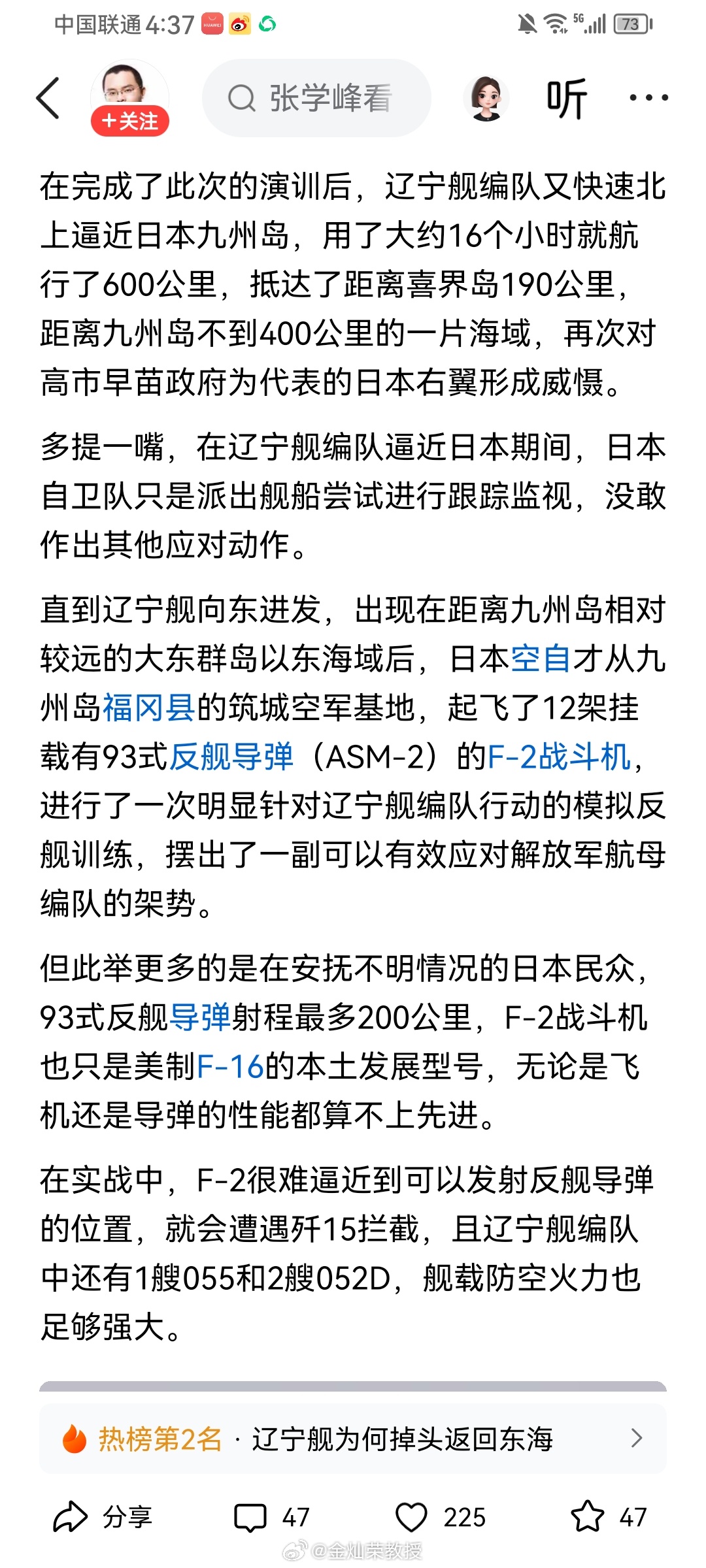 中国联通 4:37 HUAWEI 5G 73

+关注 张学峰看 听

在完成了此次的演训后，辽宁舰编队又快速北上逼近日本九州岛，用了大约16个小时就航行了600公里，抵达了距离喜界岛190公里，距离九州岛不到400公里的一片海域，再次对高市早苗政府为代表的日本右翼形成威慑。

多提一嘴，在辽宁舰编队逼近日本期间，日本自卫队只是派出舰船尝试进行跟踪监视，没敢作出其他应对动作。

直到辽宁舰向东进发，出现在距离九州岛相对较远的大东群岛以东海域后，日本空自才从九州岛福冈县的筑城空军基地，起飞了12架挂载有93式反舰导弹（ASM-2）的F-2战斗机，进行了一次明显针对辽宁舰编队行动的模拟反舰训练，摆出了一副可以有效应对解放军航母编队的架势。

但此举更多的是在安抚不明情况的日本民众，93式反舰导弹射程最多200公里，F-2战斗机也只是美制F-16的本土发展型号，无论是飞机还是导弹的性能都算不上先进。

在实战中，F-2很难逼近到可以发射反舰导弹的位置，就会遭遇歼15拦截，且辽宁舰编队中还有1艘055和2艘052D，舰载防空火力也足够强大。

热榜第2名 · 辽宁舰为何掉头返回东海

分享 47 225 47

@金灿荣教授